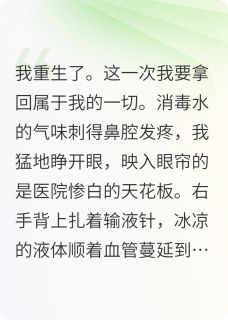 我重生了。这一次我要拿回属于我的一切。消毒水的气味刺得鼻腔发疼，我猛地睁开眼，映入眼帘的是医院惨白的天花板。右手背上扎着输液针，冰凉的液体顺着血管蔓延到…